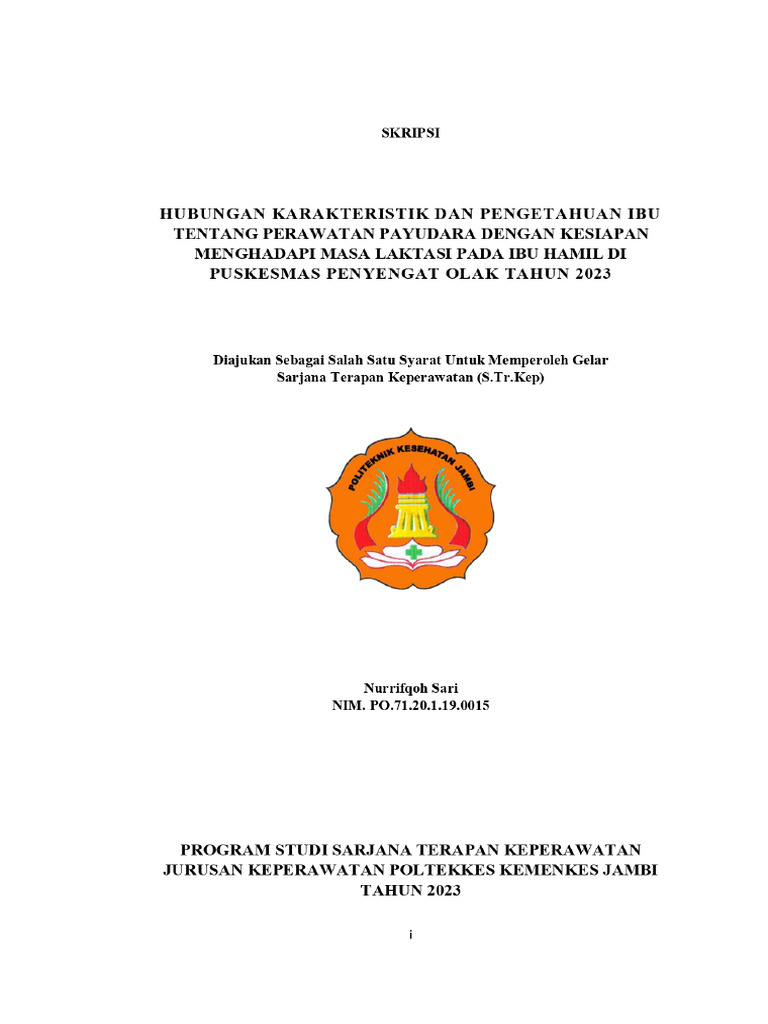 SKRIPSI

HUBUNGAN KARAKTERISTIK DAN PENGETAHUAN IBU TENTANG PERAWATAN PAYUDARA DENGAN KESIAPAN MENGHADAPI MASA LAKTASI PADA IBU HAMIL DI PUSKESMAS PENYENGAT OLAK TAHUN 2023

Diajukan Sebagai Salah Satu Syarat Untuk Memperoleh Gelar Sarjana Terapan Keperawatan (S.Tr.Kep)

POLITEKNIK KESEHATAN JAMBI

Nurrifqoh Sari
NIM. PO.71.20.1.19.0015

PROGRAM STUDI SARJANA TERAPAN KEPERAWATAN
JURUSAN KEPERAWATAN POLTEKKES KEMENKES JAMBI
TAHUN 2023

i